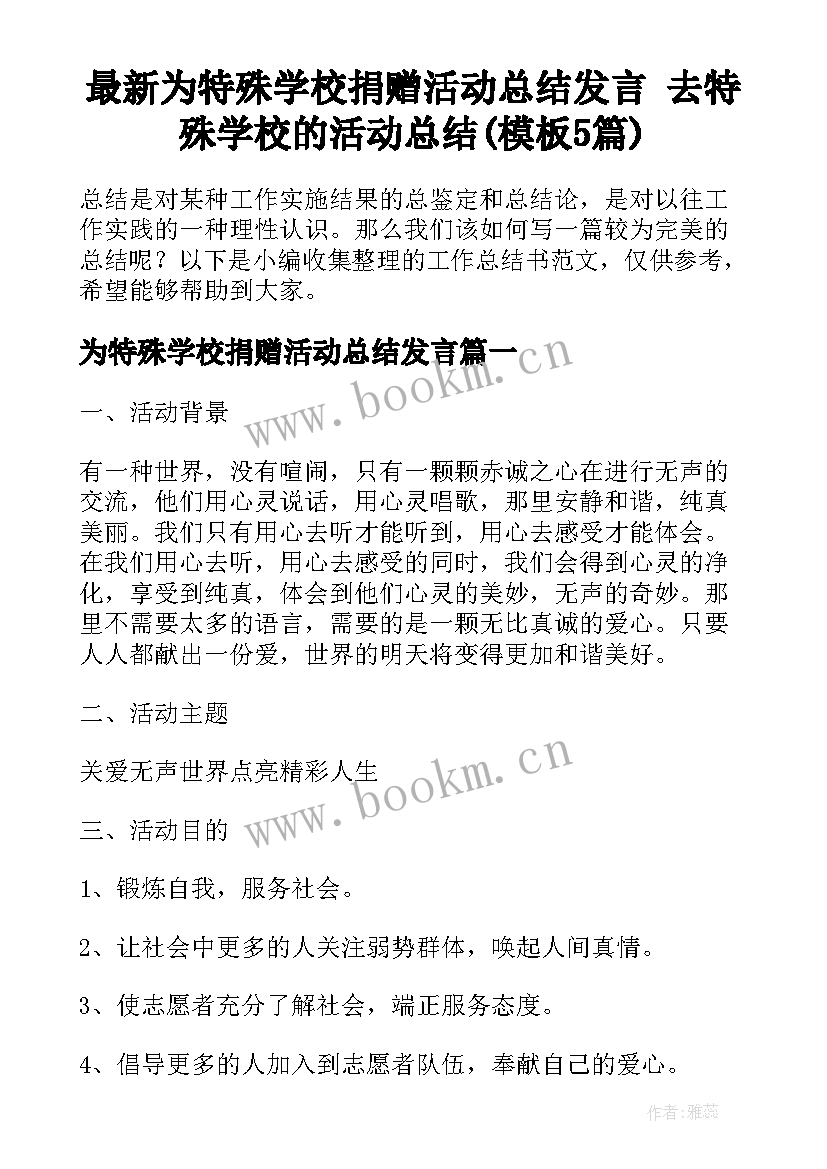 最新为特殊学校捐赠活动总结发言 去特殊学校的活动总结(模板5篇)

总结是对某种工作实施结果的总鉴定和总结论，是对以往工作实践的一种理性认识。那么我们该如何写一篇较为完美的总结呢？以下是小编收集整理的工作总结书范文，仅供参考，希望能够帮助到大家。

为特殊学校捐赠活动总结发言篇一

www.bookm.cn

一、活动背景

有一种世界，没有喧闹，只有一颗颗赤诚之心在进行无声的交流，他们用心灵说话，用心灵唱歌，那里安静和谐，纯真美丽。我们只有用心去听才能听到，用心去感受才能体会。在我们用心去听，用心去感受的同时，我们会得到心灵的净化，享受到纯真，体会到他们心灵的美妙，无声的奇妙。那里不需要太多的语言，需要的是一颗无比真诚的爱心。只要人人都献出一份爱，世界的明天将变得更加和谐美好。

二、活动主题

关爱无声世界点亮精彩人生

www.bookm.cn

三、活动目的

1、锻炼自我，服务社会。

2、让社会中更多的人关注弱势群体，唤起人间真情。

3、使志愿者充分了解社会，端正服务态度。

4、倡导更多的人加入到志愿者队伍，奉献自己的爱心。

作者：雅蕊